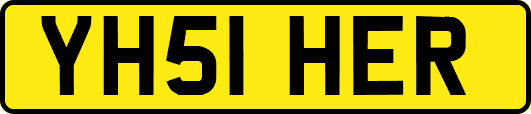 YH51 HER